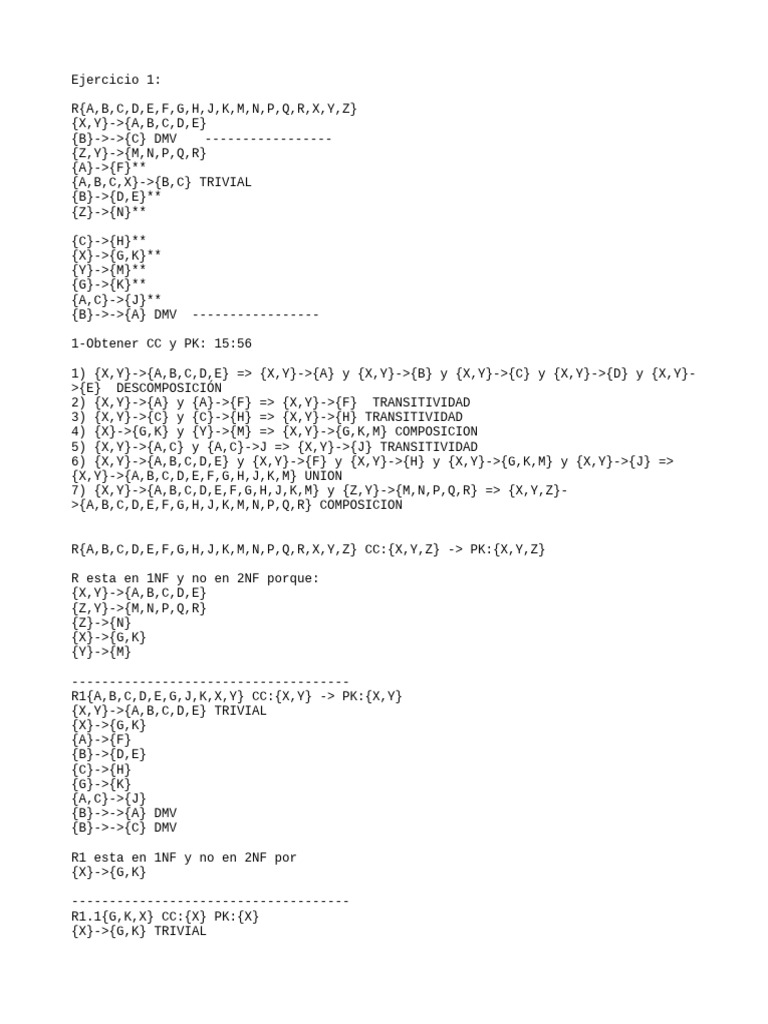 Ejercicio 1:

R{A,B,C,D,E,F,G,H,J,K,M,N,P,Q,R,X,Y,Z}
{X,Y}->{A,B,C,D,E}
{B}->->{C} DMV -----------------
{Z,Y}->{M,N,P,Q,R}
{A}->{F}**
{A,B,C,X}->{B,C} TRIVIAL
{B}->{D,E}**
{Z}->{N}**

{C}->{H}**
{X}->{G,K}**
{Y}->{M}**
{G}->{K}**
{A,C}->{J}**
{B}->->{A} DMV -----------------

1-Obtener CC y PK: 15:56

1) {X,Y}->{A,B,C,D,E} => {X,Y}->{A} y {X,Y}->{B} y {X,Y}->{C} y {X,Y}->{D} y {X,Y}->{E} DESCOMPOSICIÓN
2) {X,Y}->{A} y {A}->{F} => {X,Y}->{F} TRANSITIVIDAD
3) {X,Y}->{C} y {C}->{H} => {X,Y}->{H} TRANSITIVIDAD
4) {X}->{G,K} y {Y}->{M} => {X,Y}->{G,K,M} COMPOSICION
5) {X,Y}->{A,C} y {A,C}->J => {X,Y}->{J} TRANSITIVIDAD
6) {X,Y}->{A,B,C,D,E} y {X,Y}->{F} y {X,Y}->{H} y {X,Y}->{G,K,M} y {X,Y}->{J} => {X,Y}->{A,B,C,D,E,F,G,H,J,K,M} UNION
7) {X,Y}->{A,B,C,D,E,F,G,H,J,K,M} y {Z,Y}->{M,N,P,Q,R} => {X,Y,Z}->{A,B,C,D,E,F,G,H,J,K,M,N,P,Q,R} COMPOSICION

R{A,B,C,D,E,F,G,H,J,K,M,N,P,Q,R,X,Y,Z} CC:{X,Y,Z} -> PK:{X,Y,Z}

R esta en 1NF y no en 2NF porque:
{X,Y}->{A,B,C,D,E}
{Z,Y}->{M,N,P,Q,R}
{Z}->{N}
{X}->{G,K}
{Y}->{M}

-------------------------------------
R1{A,B,C,D,E,G,J,K,X,Y} CC:{X,Y} -> PK:{X,Y}
{X,Y}->{A,B,C,D,E} TRIVIAL
{X}->{G,K}
{A}->{F}
{B}->{D,E}
{C}->{H}
{G}->{K}
{A,C}->{J}
{B}->->{A} DMV
{B}->->{C} DMV

R1 esta en 1NF y no en 2NF por
{X}->{G,K}

-------------------------------------
R1.1{G,K,X} CC:{X} PK:{X}
{X}->{G,K} TRIVIAL